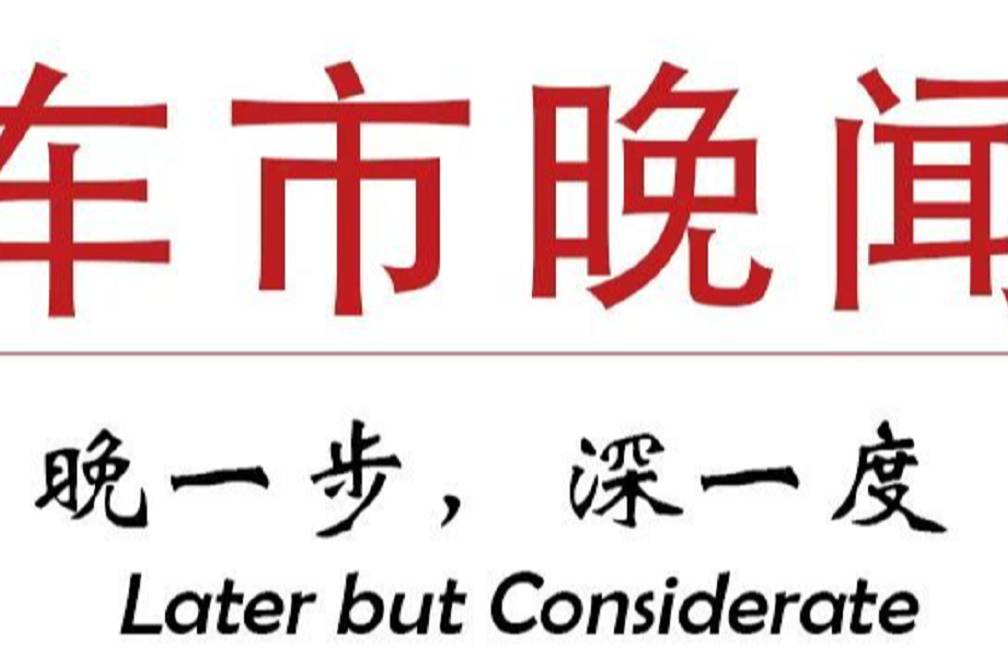 车市晚闻

晚一步，深一度

Later but Considerate